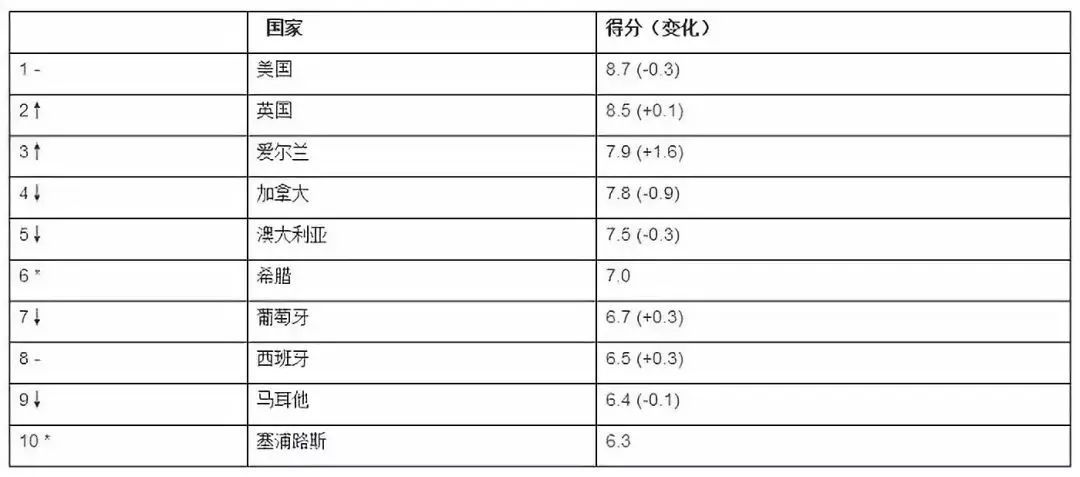 |  | 国家 | 得分（变化） |
|---|---|---|
| 1 - | 美国 | 8.7 (-0.3) |
| 2↑ | 英国 | 8.5 (+0.1) |
| 3↑ | 爱尔兰 | 7.9 (+1.6) |
| 4↓ | 加拿大 | 7.8 (-0.9) |
| 5↓ | 澳大利亚 | 7.5 (-0.3) |
| 6 * | 希腊 | 7.0 |
| 7↓ | 葡萄牙 | 6.7 (+0.3) |
| 8 - | 西班牙 | 6.5 (+0.3) |
| 9↓ | 马耳他 | 6.4 (-0.1) |
| 10 * | 塞浦路斯 | 6.3 |